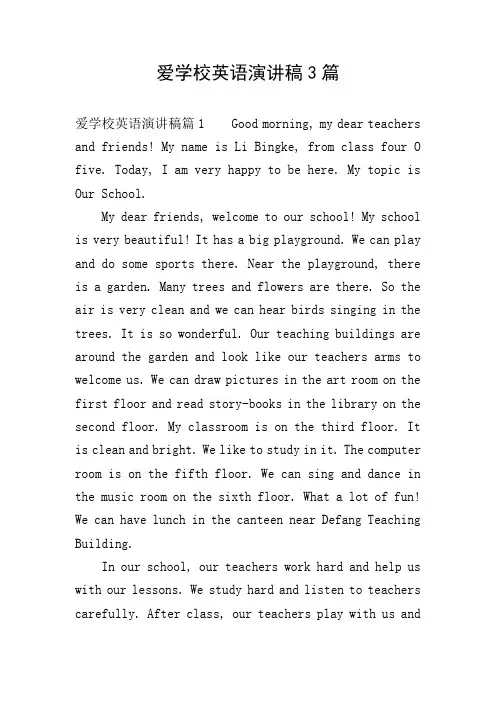 爱学校英语演讲稿3篇

爱学校英语演讲稿篇1 Good morning, my dear teachers and friends! My name is Li Bingke, from class four O five. Today, I am very happy to be here. My topic is Our School.

My dear friends, welcome to our school! My school is very beautiful! It has a big playground. We can play and do some sports there. Near the playground, there is a garden. Many trees and flowers are there. So the air is very clean and we can hear birds singing in the trees. It is so wonderful. Our teaching buildings are around the garden and look like our teachers arms to welcome us. We can draw pictures in the art room on the first floor and read story-books in the library on the second floor. My classroom is on the third floor. It is clean and bright. We like to study in it. The computer room is on the fifth floor. We can sing and dance in the music room on the sixth floor. What a lot of fun! We can have lunch in the canteen near Defang Teaching Building.

In our school, our teachers work hard and help us with our lessons. We study hard and listen to teachers carefully. After class, our teachers play with us and